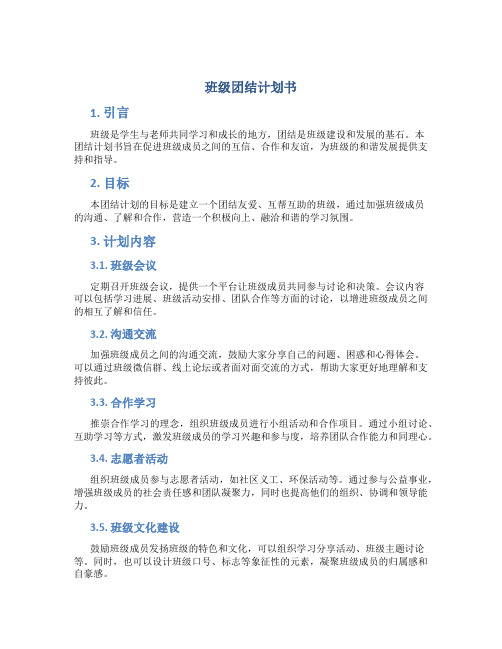 班级团结计划书

1. 引言

班级是学生与老师共同学习和成长的地方，团结是班级建设和发展的基石。本团结计划书旨在促进班级成员之间的互信、合作和友谊，为班级的和谐发展提供支持和指导。

2. 目标

本团结计划的目标是建立一个团结友爱、互帮互助的班级，通过加强班级成员的沟通、了解和合作，营造一个积极向上、融洽和谐的学习氛围。

3. 计划内容

3.1. 班级会议

定期召开班级会议，提供一个平台让班级成员共同参与讨论和决策。会议内容可以包括学习进展、班级活动安排、团队合作等方面的讨论，以增进班级成员之间的相互了解和信任。

3.2. 沟通交流

加强班级成员之间的沟通交流，鼓励大家分享自己的问题、困惑和心得体会。可以通过班级微信群、线上论坛或者面对面交流的方式，帮助大家更好地理解和支持彼此。

3.3. 合作学习

推崇合作学习的理念，组织班级成员进行小组活动和合作项目。通过小组讨论、互助学习等方式，激发班级成员的学习兴趣和参与度，培养团队合作能力和同理心。

3.4. 志愿者活动

组织班级成员参与志愿者活动，如社区义工、环保活动等。通过参与公益事业，增强班级成员的社会责任感和团队凝聚力，同时也提高他们的组织、协调和领导能力。

3.5. 班级文化建设

鼓励班级成员发扬班级的特色和文化，可以组织学习分享活动、班级主题讨论等。同时，也可以设计班级口号、标志等象征性的元素，凝聚班级成员的归属感和自豪感。